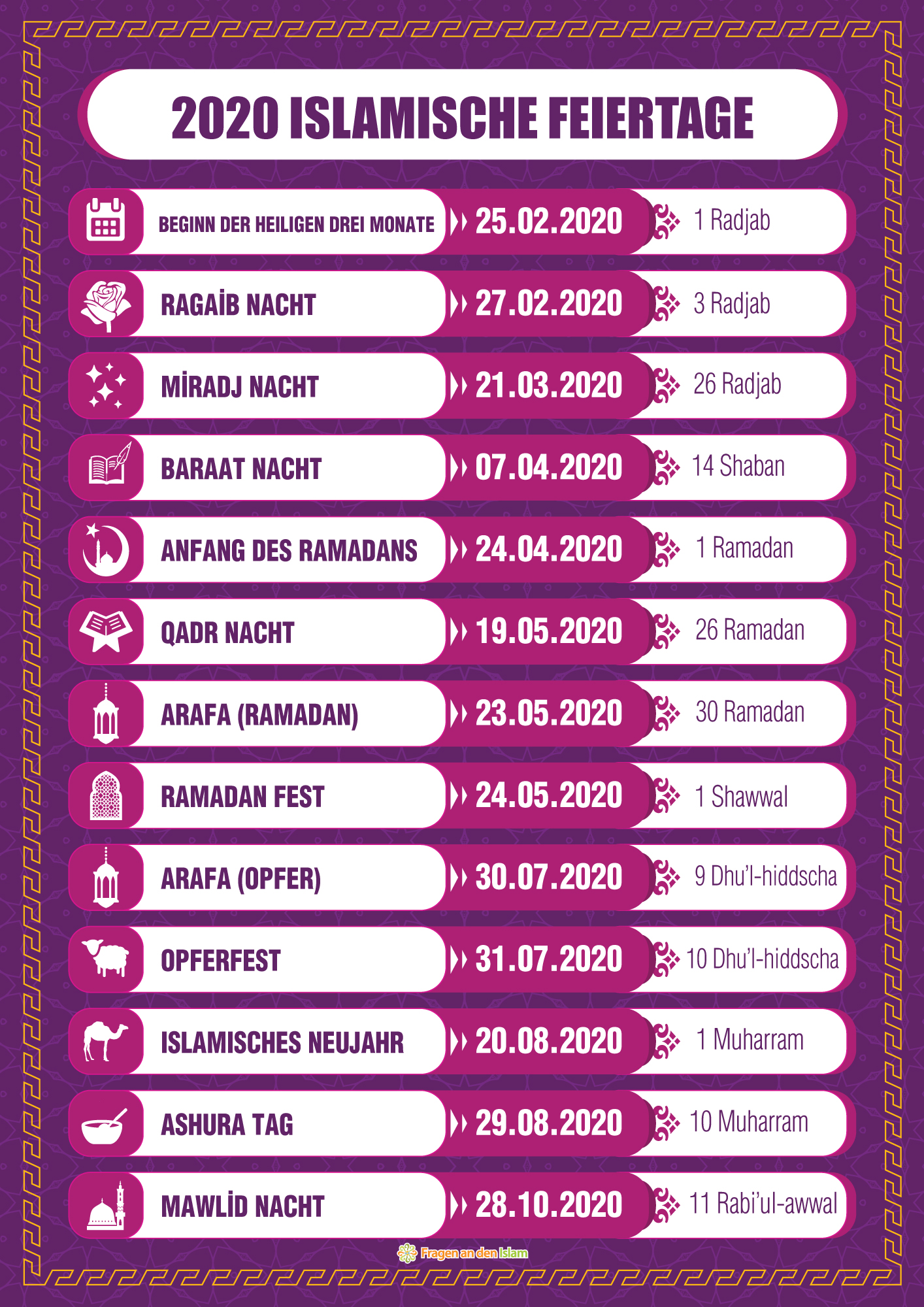 2020 ISLAMISCHE FEIERTAGE

BEGINN DER HEILIGEN DREI MONATE 25.02.2020 1 Radjab

RAGAİB NACHT 27.02.2020 3 Radjab

MİRADJ NACHT 21.03.2020 26 Radjab

BARAAT NACHT 07.04.2020 14 Shaban

ANFANG DES RAMADANS 24.04.2020 1 Ramadan

QADR NACHT 19.05.2020 26 Ramadan

ARAFA (RAMADAN) 23.05.2020 30 Ramadan

RAMADAN FEST 24.05.2020 1 Shawwal

ARAFA (OPFER) 30.07.2020 9 Dhu'l-hiddscha

OPFERFEST 31.07.2020 10 Dhu'l-hiddscha

ISLAMISCHES NEUJAHR 20.08.2020 1 Muharram

ASHURA TAG 29.08.2020 10 Muharram

MAWLİD NACHT 28.10.2020 11 Rabi'ul-awwal

Fragen an den Islam